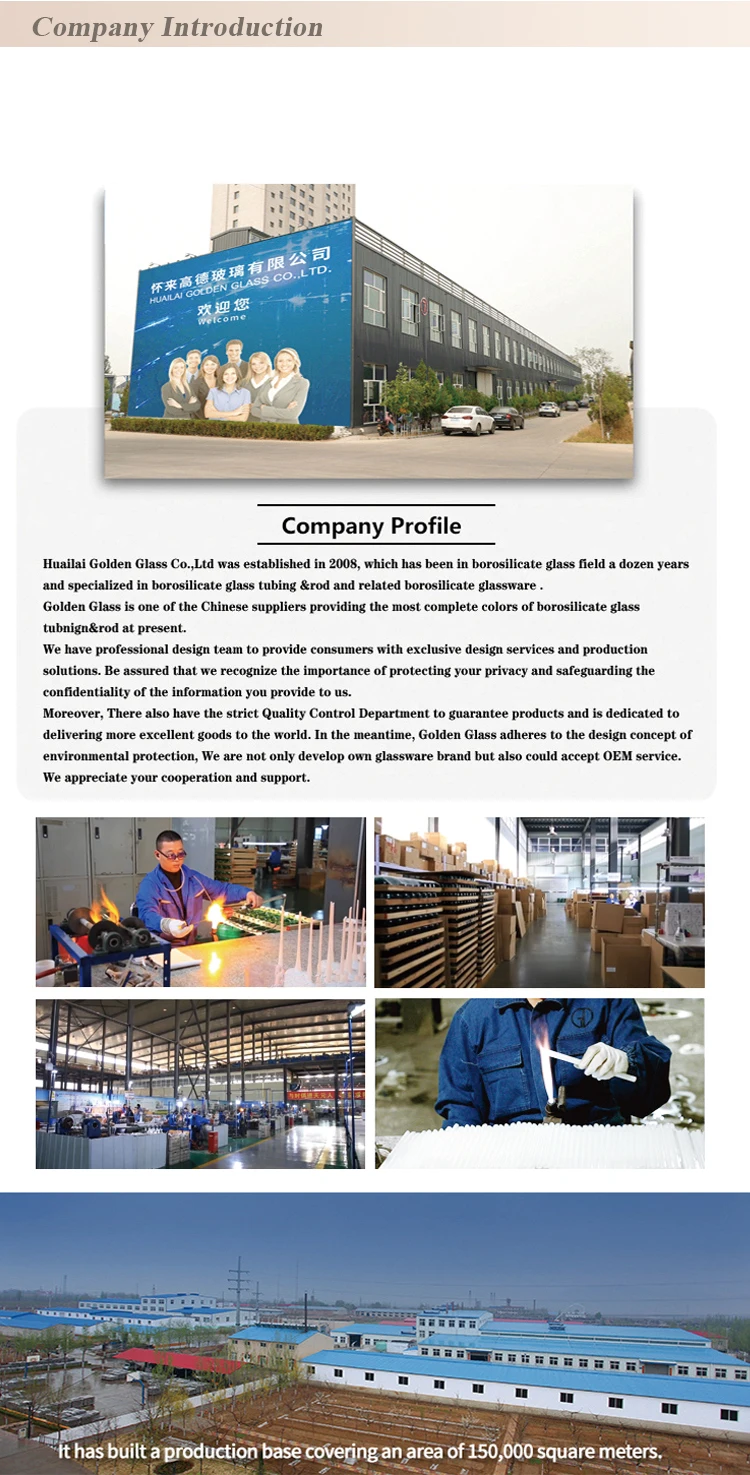 Company Introduction

怀来高德玻璃有限公司
HUAILAI GOLDEN GLASS CO.,LTD.
欢迎您
Welcome

Company Profile

Huailai Golden Glass Co.,Ltd was established in 2008, which has been in borosilicate glass field a dozen years and specialized in borosilicate glass tubing &rod and related borosilicate glassware .
Golden Glass is one of the Chinese suppliers providing the most complete colors of borosilicate glass tubnign&rod at present.
We have professional design team to provide consumers with exclusive design services and production solutions. Be assured that we recognize the importance of protecting your privacy and safeguarding the confidentiality of the information you provide to us.
Moreover, There also have the strict Quality Control Department to guarantee products and is dedicated to delivering more excellent goods to the world. In the meantime, Golden Glass adheres to the design concept of environmental protection, We are not only develop own glassware brand but also could accept OEM service.
We appreciate your cooperation and support.

It has built a production base covering an area of 150,000 square meters.